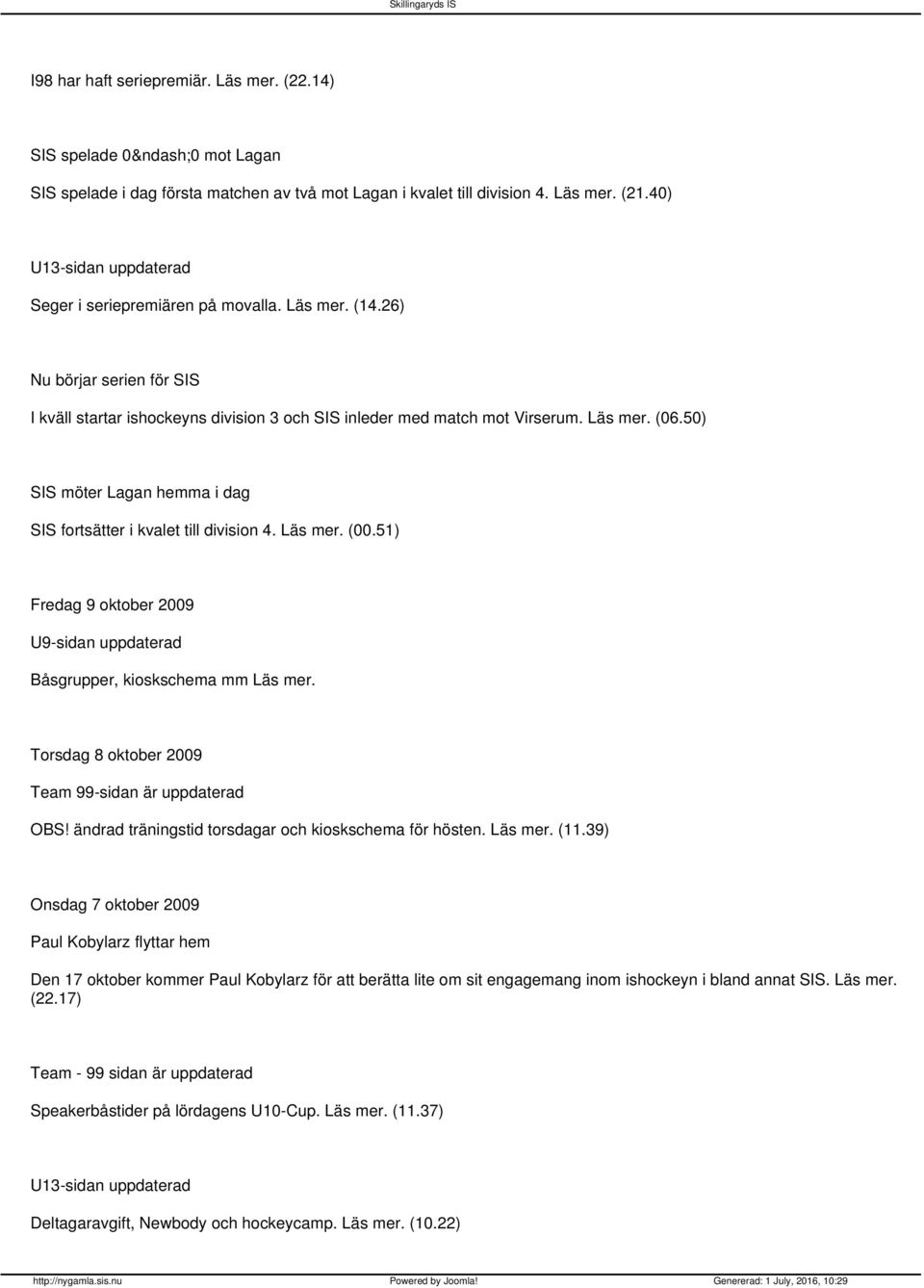 Skillingaryds IS

I98 har haft seriepremiär. Läs mer. (22.14)

SIS spelade 0&ndash;0 mot Lagan

SIS spelade i dag första matchen av två mot Lagan i kvalet till division 4. Läs mer. (21.40)

U13-sidan uppdaterad

Seger i seriepremiären på movalla. Läs mer. (14.26)

Nu börjar serien för SIS

I kväll startar ishockeyns division 3 och SIS inleder med match mot Virserum. Läs mer. (06.50)

SIS möter Lagan hemma i dag

SIS fortsätter i kvalet till division 4. Läs mer. (00.51)

Fredag 9 oktober 2009

U9-sidan uppdaterad

Båsgrupper, kioskschema mm Läs mer.

Torsdag 8 oktober 2009

Team 99-sidan är uppdaterad

OBS! ändrad träningstid torsdagar och kioskschema för hösten. Läs mer. (11.39)

Onsdag 7 oktober 2009

Paul Kobylarz flyttar hem

Den 17 oktober kommer Paul Kobylarz för att berätta lite om sit engagemang inom ishockeyn i bland annat SIS. Läs mer. (22.17)

Team - 99 sidan är uppdaterad

Speakerbåstider på lördagens U10-Cup. Läs mer. (11.37)

U13-sidan uppdaterad

Deltagaravgift, Newbody och hockeycamp. Läs mer. (10.22)

http://nygamla.sis.nu Powered by Joomla! Genererad: 1 July, 2016, 10:29